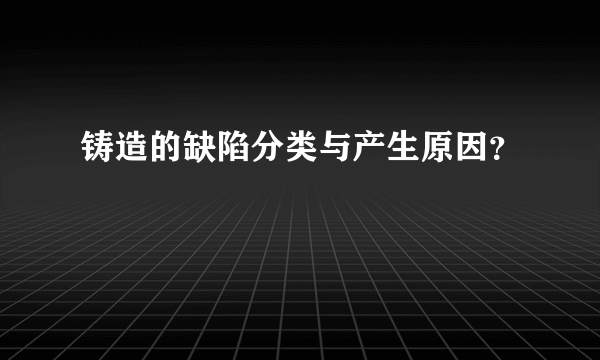 铸造的缺陷分类与产生原因?